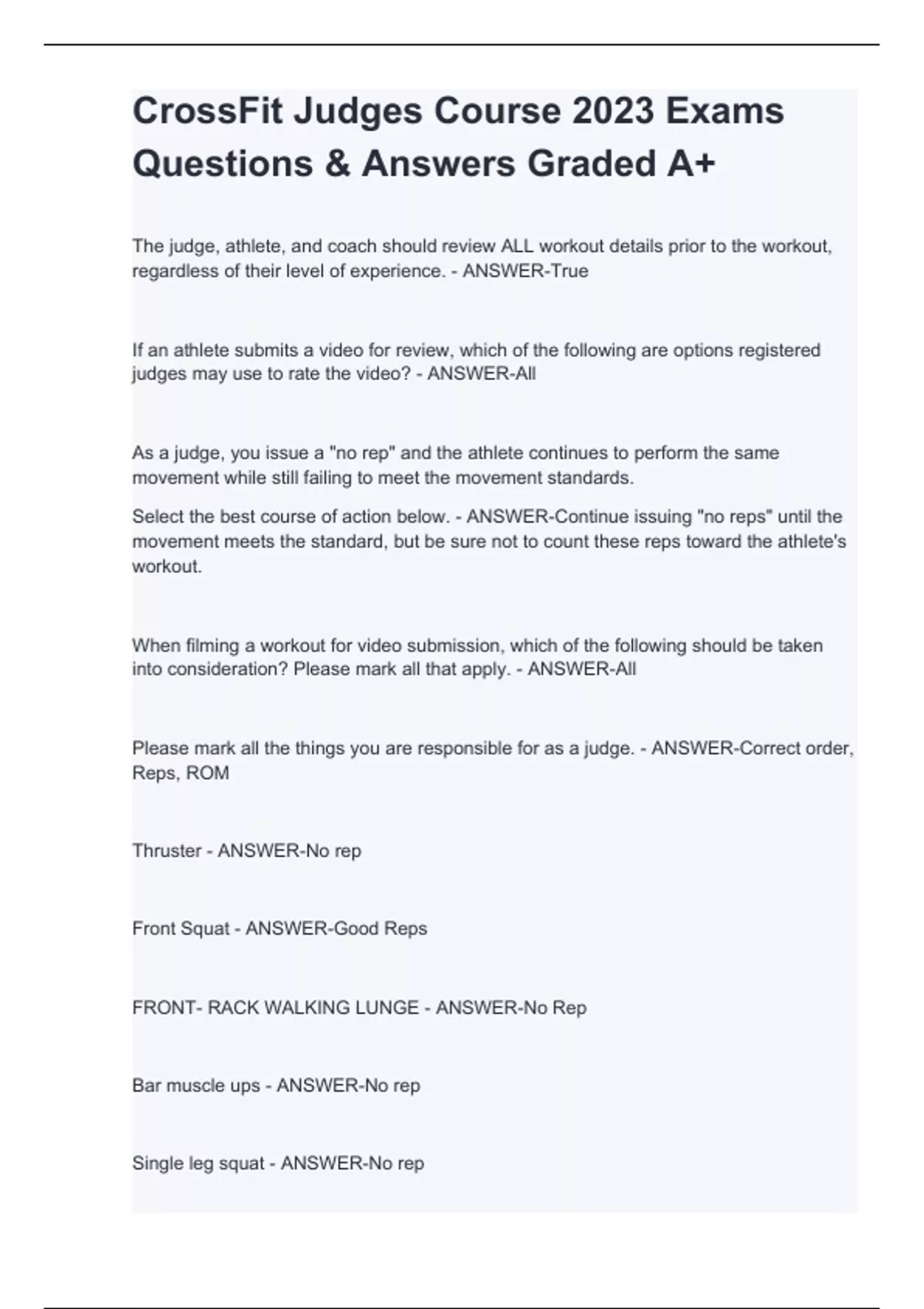 CrossFit Judges Course 2023 Exams Questions & Answers Graded A+

The judge, athlete, and coach should review ALL workout details prior to the workout, regardless of their level of experience. - ANSWER-True

If an athlete submits a video for review, which of the following are options registered judges may use to rate the video? - ANSWER-All

As a judge, you issue a "no rep" and the athlete continues to perform the same movement while still failing to meet the movement standards.

Select the best course of action below. - ANSWER-Continue issuing "no reps" until the movement meets the standard, but be sure not to count these reps toward the athlete's workout.

When filming a workout for video submission, which of the following should be taken into consideration? Please mark all that apply. - ANSWER-All

Please mark all the things you are responsible for as a judge. - ANSWER-Correct order, Reps, ROM

Thruster - ANSWER-No rep

Front Squat - ANSWER-Good Reps

FRONT- RACK WALKING LUNGE - ANSWER-No Rep

Bar muscle ups - ANSWER-No rep

Single leg squat - ANSWER-No rep